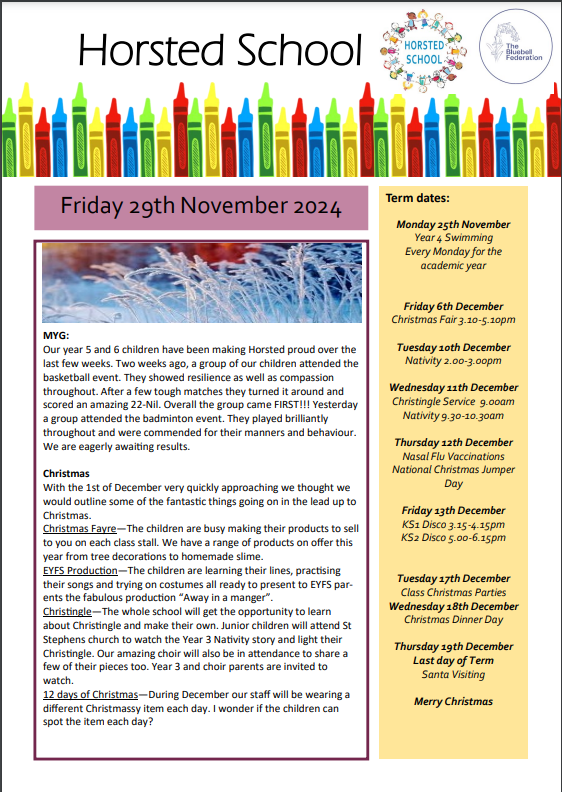 Horsted School

HORSTED SCHOOL

The Bluebell Federation

Friday 29th November 2024

MYG:
Our year 5 and 6 children have been making Horsted proud over the last few weeks. Two weeks ago, a group of our children attended the basketball event. They showed resilience as well as compassion throughout. After a few tough matches they turned it around and scored an amazing 22-Nil. Overall the group came FIRST!!! Yesterday a group attended the badminton event. They played brilliantly throughout and were commended for their manners and behaviour. We are eagerly awaiting results.

Christmas
With the 1st of December very quickly approaching we thought we would outline some of the fantastic things going on in the lead up to Christmas.
Christmas Fayre—The children are busy making their products to sell to you on each class stall. We have a range of products on offer this year from tree decorations to homemade slime.
EYFS Production—The children are learning their lines, practising their songs and trying on costumes all ready to present to EYFS parents the fabulous production "Away in a manger".
Christingle—The whole school will get the opportunity to learn about Christingle and make their own. Junior children will attend St Stephens church to watch the Year 3 Nativity story and light their Christingle. Our amazing choir will also be in attendance to share a few of their pieces too. Year 3 and choir parents are invited to watch.
12 days of Christmas—During December our staff will be wearing a different Christmassy item each day. I wonder if the children can spot the item each day?

Term dates:

Monday 25th November
Year 4 Swimming
Every Monday for the academic year

Friday 6th December
Christmas Fair 3.10-5.10pm

Tuesday 10th December
Nativity 2.00-3.00pm

Wednesday 11th December
Christingle Service 9.00am
Nativity 9.30-10.30am

Thursday 12th December
Nasal Flu Vaccinations
National Christmas Jumper Day

Friday 13th December
KS1 Disco 3.15-4.15pm
KS2 Disco 5.00-6.15pm

Tuesday 17th December
Class Christmas Parties
Wednesday 18th December
Christmas Dinner Day

Thursday 19th December
Last day of Term
Santa Visiting

Merry Christmas